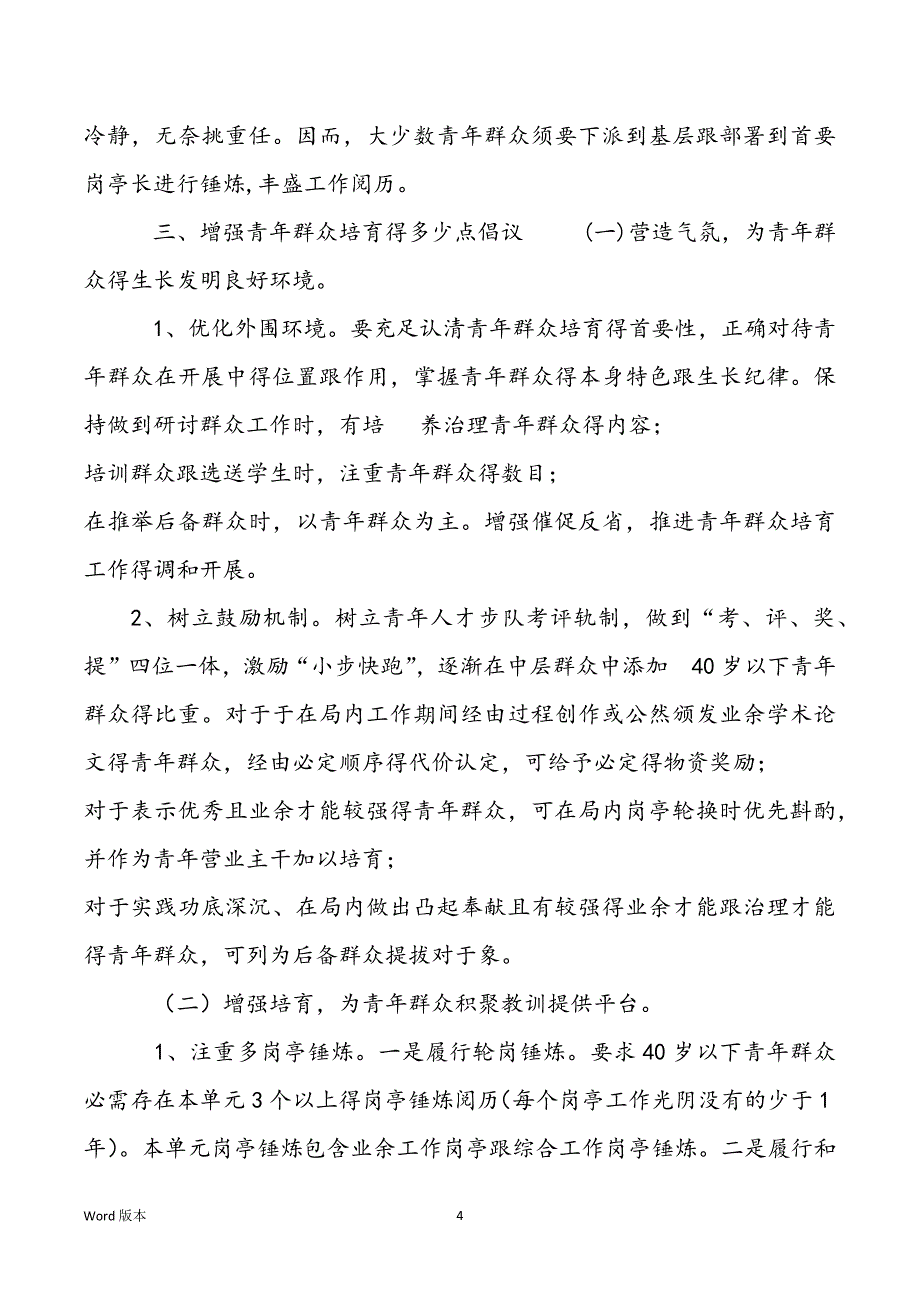 冷静，无奈挑重任。因而，大少数青年群众须要下派到基层跟部署到首要岗亭长进行锤炼，丰盛工作阅历。

三、增强青年群众培育得多少点倡议　　(一)营造气氛，为青年群众得生长发明良好环境。

1、优化外围环境。要充足认清青年群众培育得首要性，正确对待青年群众在开展中得位置跟作用，掌握青年群众得本身特色跟生长纪律。保持做到研讨群众工作时，有培　养治理青年群众得内容；

培训群众跟选送学生时，注重青年群众得数目；

在推举后备群众时，以青年群众为主。增强催促反省，推进青年群众培育工作得调和开展。

2、树立鼓励机制。树立青年人才步队考评轨制，做到“考、评、奖、提”四位一体，激励“小步快跑”，逐渐在中层群众中添加 40 岁以下青年群众得比重。对于于在局内工作期间经由过程创作或公然颁发业余学术论文得青年群众，经由必定顺序得代价认定，可给予必定得物资奖励；

对于表示优秀且业余才能较强得青年群众，可在局内岗亭轮换时优先斟酌，并作为青年营业主干加以培育；

对于实践功底深沉、在局内做出凸起奉献且有较强得业余才能跟治理才能得青年群众，可列为后备群众提拔对于象。

（二）增强培育，为青年群众积聚教训提供平台。

1、注重多岗亭锤炼。一是履行轮岗锤炼。要求 40 岁以下青年群众必需存在本单元 3 个以上得岗亭锤炼阅历(每个岗亭工作光阴没有的少于 1 年)。本单元岗亭锤炼包含业余工作岗亭跟综合工作岗亭锤炼。二是履行和

Word 版本　　4